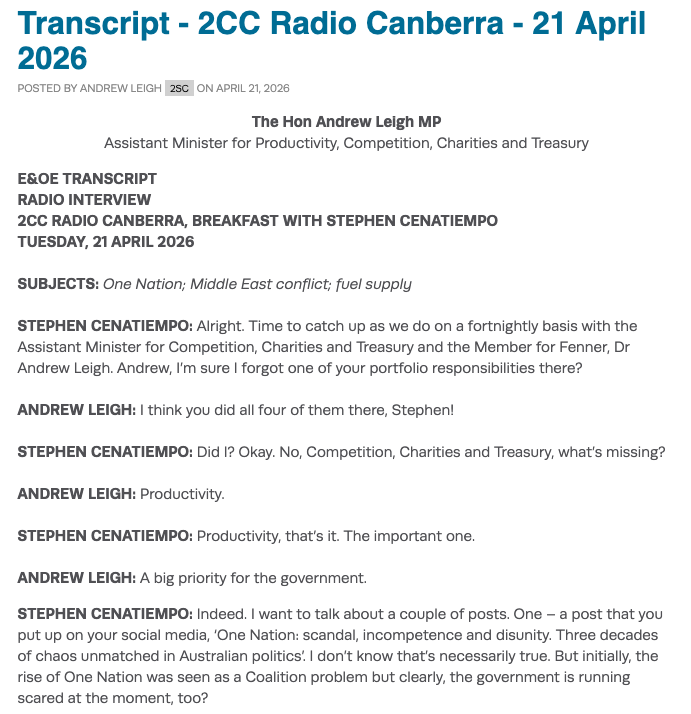 Transcript - 2CC Radio Canberra - 21 April 2026

POSTED BY ANDREW LEIGH 2SC ON APRIL 21, 2026

The Hon Andrew Leigh MP
Assistant Minister for Productivity, Competition, Charities and Treasury

E&OE TRANSCRIPT
RADIO INTERVIEW
2CC RADIO CANBERRA, BREAKFAST WITH STEPHEN CENATIEMPO
TUESDAY, 21 APRIL 2026

SUBJECTS: One Nation; Middle East conflict; fuel supply

STEPHEN CENATIEMPO: Alright. Time to catch up as we do on a fortnightly basis with the Assistant Minister for Competition, Charities and Treasury and the Member for Fenner, Dr Andrew Leigh. Andrew, I'm sure I forgot one of your portfolio responsibilities there?

ANDREW LEIGH: I think you did all four of them there, Stephen!

STEPHEN CENATIEMPO: Did I? Okay. No, Competition, Charities and Treasury, what's missing?

ANDREW LEIGH: Productivity.

STEPHEN CENATIEMPO: Productivity, that's it. The important one.

ANDREW LEIGH: A big priority for the government.

STEPHEN CENATIEMPO: Indeed. I want to talk about a couple of posts. One – a post that you put up on your social media, 'One Nation: scandal, incompetence and disunity. Three decades of chaos unmatched in Australian politics'. I don't know that's necessarily true. But initially, the rise of One Nation was seen as a Coalition problem but clearly, the government is running scared at the moment, too?